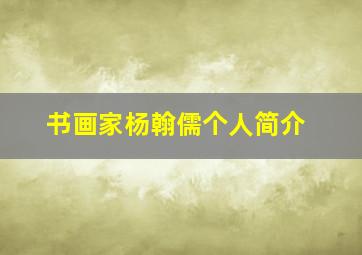 书画家杨翰儒个人简介